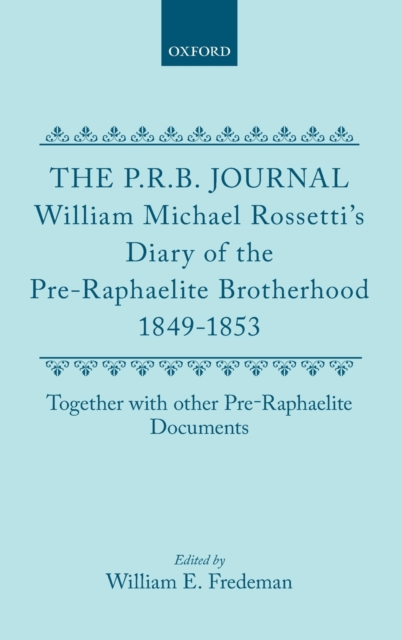 OXFORD

THE P.R.B. JOURNAL
William Michael Rossetti's
Diary of the
Pre-Raphaelite Brotherhood
1849-1853

Together with other Pre-Raphaelite
Documents

Edited by
William E. Fredeman